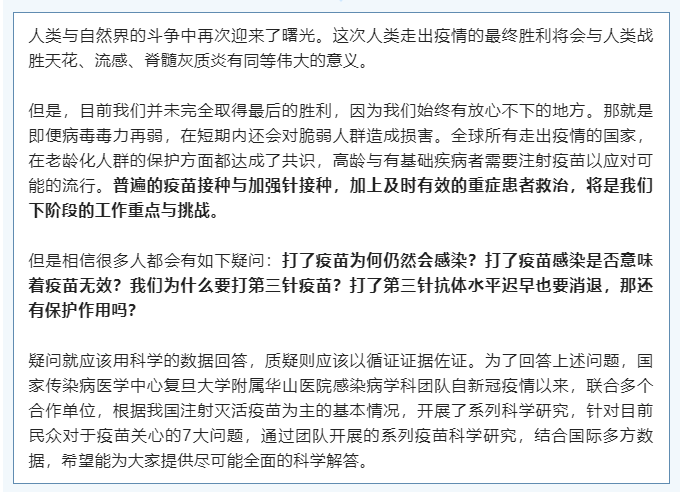 人类与自然界的斗争中再次迎来了曙光。这次人类走出疫情的最终胜利将会与人类战胜天花、流感、脊髓灰质炎有同等伟大的意义。

但是，目前我们并未完全取得最后的胜利，因为我们始终有放心不下的地方。那就是即便病毒毒力再弱，在短期内还会对脆弱人群造成损害。全球所有走出疫情的国家，在老龄化人群的保护方面都达成了共识，高龄与有基础疾病者需要注射疫苗以应对可能的流行。普遍的疫苗接种与加强针接种，加上及时有效的重症患者救治，将是我们下阶段的工作重点与挑战。

但是相信很多人都会有如下疑问：打了疫苗为何仍然会感染？打了疫苗感染是否意味着疫苗无效？我们为什么要打第三针疫苗？打了第三针抗体水平迟早也要消退，那还有保护作用吗？

疑问就应该用科学的数据回答，质疑则应该以循证证据佐证。为了回答上述问题，国家传染病医学中心复旦大学附属华山医院感染病学科团队自新冠疫情以来，联合多个合作单位，根据我国注射灭活疫苗为主的基本情况，开展了系列科学研究，针对目前民众对于疫苗关心的7大问题，通过团队开展的系列疫苗科学研究，结合国际多方数据，希望能为大家提供尽可能全面的科学解答。